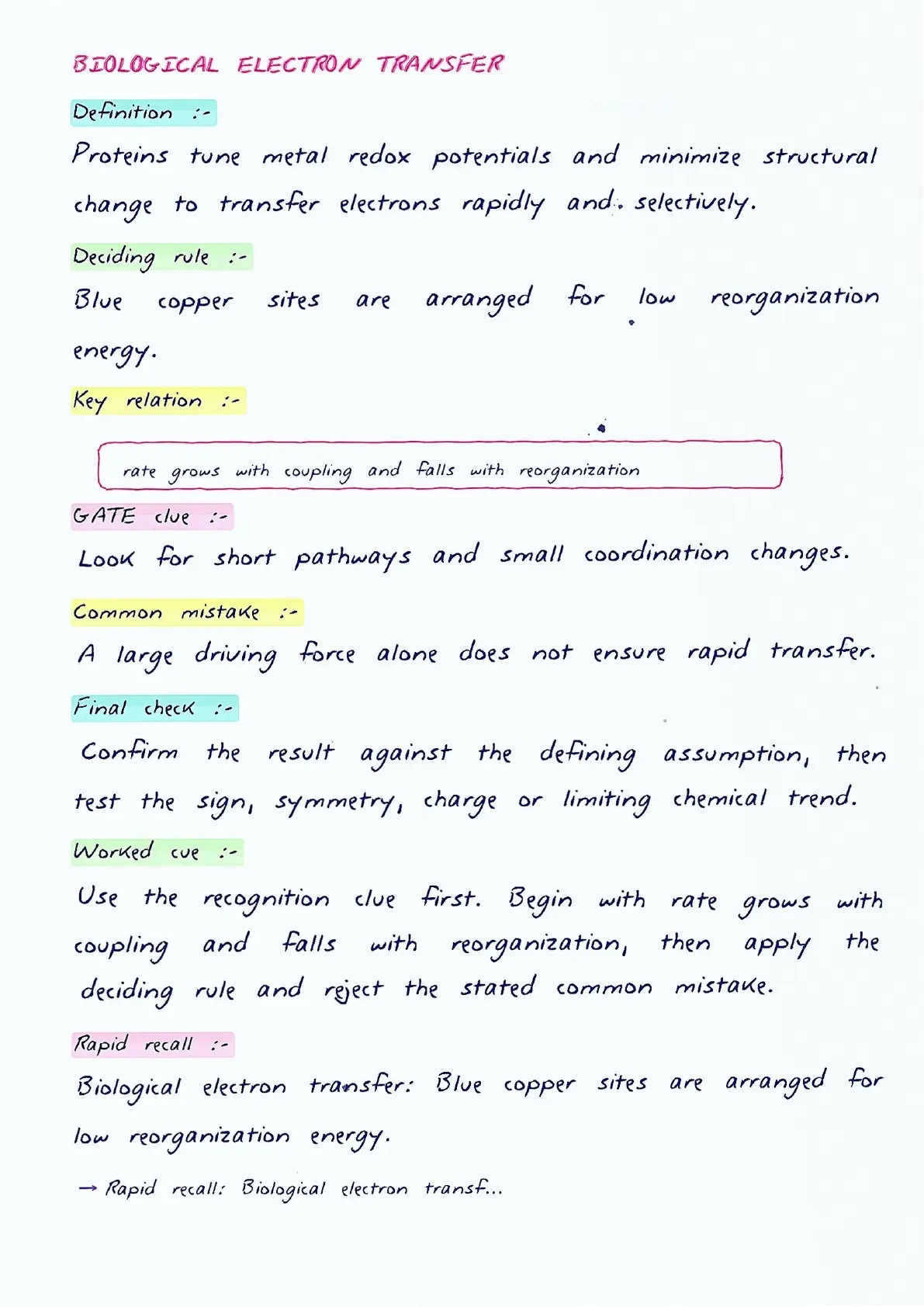 BIOLOGICAL ELECTRON TRANSFER

Definition :-

Proteins tune metal redox potentials and minimize structural change to transfer electrons rapidly and selectively.

Deciding rule :-

Blue copper sites are arranged for low reorganization energy.

Key relation :-

rate grows with coupling and falls with reorganization

GATE clue :-

Look for short pathways and small coordination changes.

Common mistake :-

A large driving force alone does not ensure rapid transfer.

Final check :-

Confirm the result against the defining assumption, then test the sign, symmetry, charge or limiting chemical trend.

Worked cue :-

Use the recognition clue first. Begin with rate grows with coupling and falls with reorganization, then apply the deciding rule and reject the stated common mistake.

Rapid recall :-

Biological electron transfer: Blue copper sites are arranged for low reorganization energy.

→ Rapid recall: Biological electron transf...